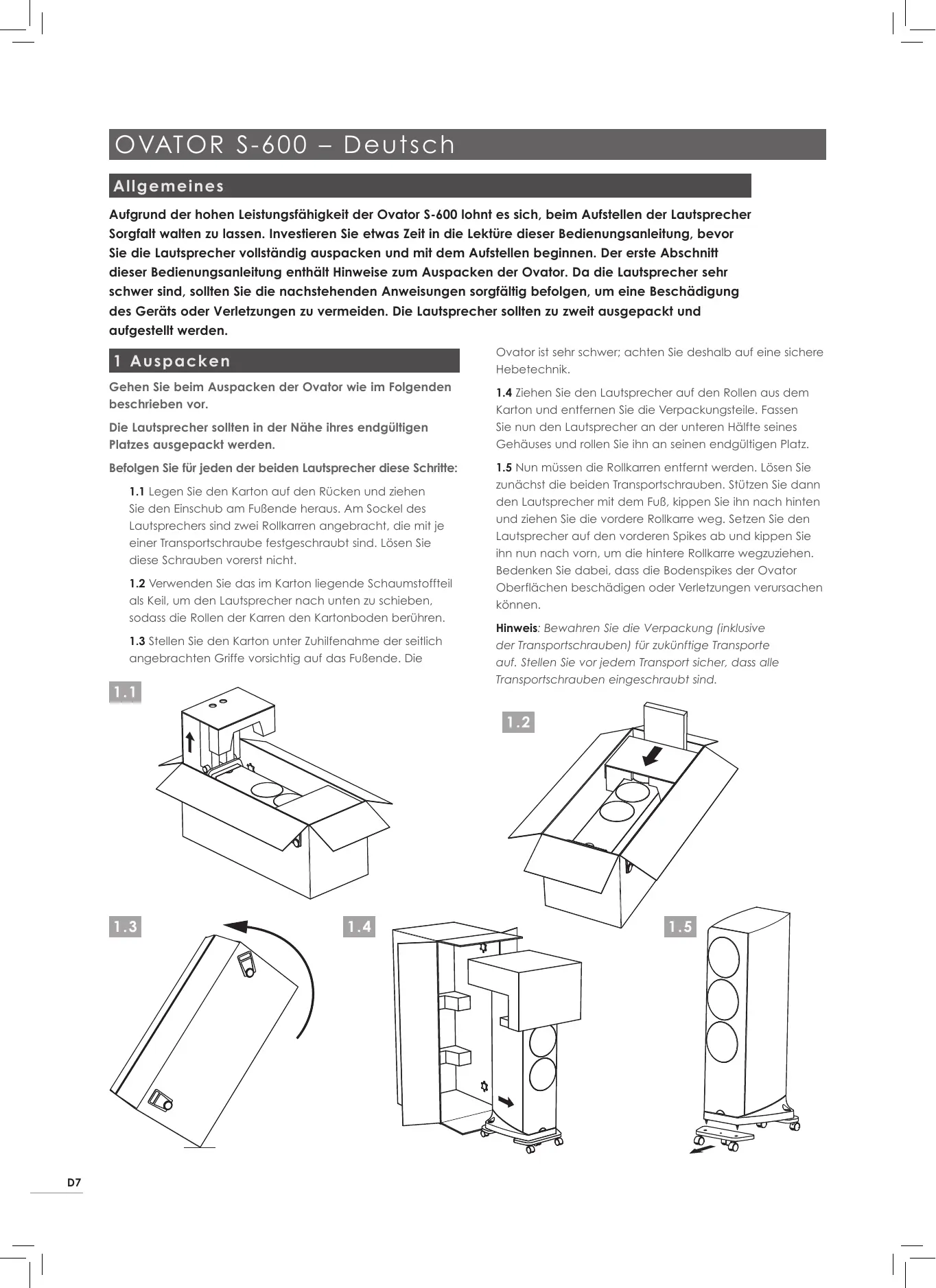 OVATOR S-600 – Deutsch

Allgemeines

Aufgrund der hohen Leistungsfähigkeit der Ovator S-600 lohnt es sich, beim Aufstellen der Lautsprecher Sorgfalt walten zu lassen. Investieren Sie etwas Zeit in die Lektüre dieser Bedienungsanleitung, bevor Sie die Lautsprecher vollständig auspacken und mit dem Aufstellen beginnen. Der erste Abschnitt dieser Bedienungsanleitung enthält Hinweise zum Auspacken der Ovator. Da die Lautsprecher sehr schwer sind, sollten Sie die nachstehenden Anweisungen sorgfältig befolgen, um eine Beschädigung des Geräts oder Verletzungen zu vermeiden. Die Lautsprecher sollten zu zweit ausgepackt und aufgestellt werden.

1 Auspacken

Gehen Sie beim Auspacken der Ovator wie im Folgenden beschrieben vor.

Die Lautsprecher sollten in der Nähe ihres endgültigen Platzes ausgepackt werden.

Befolgen Sie für jeden der beiden Lautsprecher diese Schritte:

1.1 Legen Sie den Karton auf den Rücken und ziehen Sie den Einschub am Fußende heraus. Am Sockel des Lautsprechers sind zwei Rollkarren angebracht, die mit je einer Transportschraube festgeschraubt sind. Lösen Sie diese Schrauben vorerst nicht.

1.2 Verwenden Sie das im Karton liegende Schaumstoffteil als Keil, um den Lautsprecher nach unten zu schieben, sodass die Rollen der Karren den Kartonboden berühren.

1.3 Stellen Sie den Karton unter Zuhilfenahme der seitlich angebrachten Griffe vorsichtig auf das Fußende. Die Ovator ist sehr schwer; achten Sie deshalb auf eine sichere Hebetechnik.

1.4 Ziehen Sie den Lautsprecher auf den Rollen aus dem Karton und entfernen Sie die Verpackungsteile. Fassen Sie nun den Lautsprecher an der unteren Hälfte seines Gehäuses und rollen Sie ihn an seinen endgültigen Platz.

1.5 Nun müssen die Rollkarren entfernt werden. Lösen Sie zunächst die beiden Transportschrauben. Stützen Sie dann den Lautsprecher mit dem Fuß, kippen Sie ihn nach hinten und ziehen Sie die vordere Rollkarre weg. Setzen Sie den Lautsprecher auf den vorderen Spikes ab und kippen Sie ihn nun nach vorn, um die hintere Rollkarre wegzuziehen. Bedenken Sie dabei, dass die Bodenspikes der Ovator Oberflächen beschädigen oder Verletzungen verursachen können.

Hinweis: Bewahren Sie die Verpackung (inklusive der Transportschrauben) für zukünftige Transporte auf. Stellen Sie vor jedem Transport sicher, dass alle Transportschrauben eingeschraubt sind.

1.1

1.2

1.3

1.4

1.5

D7